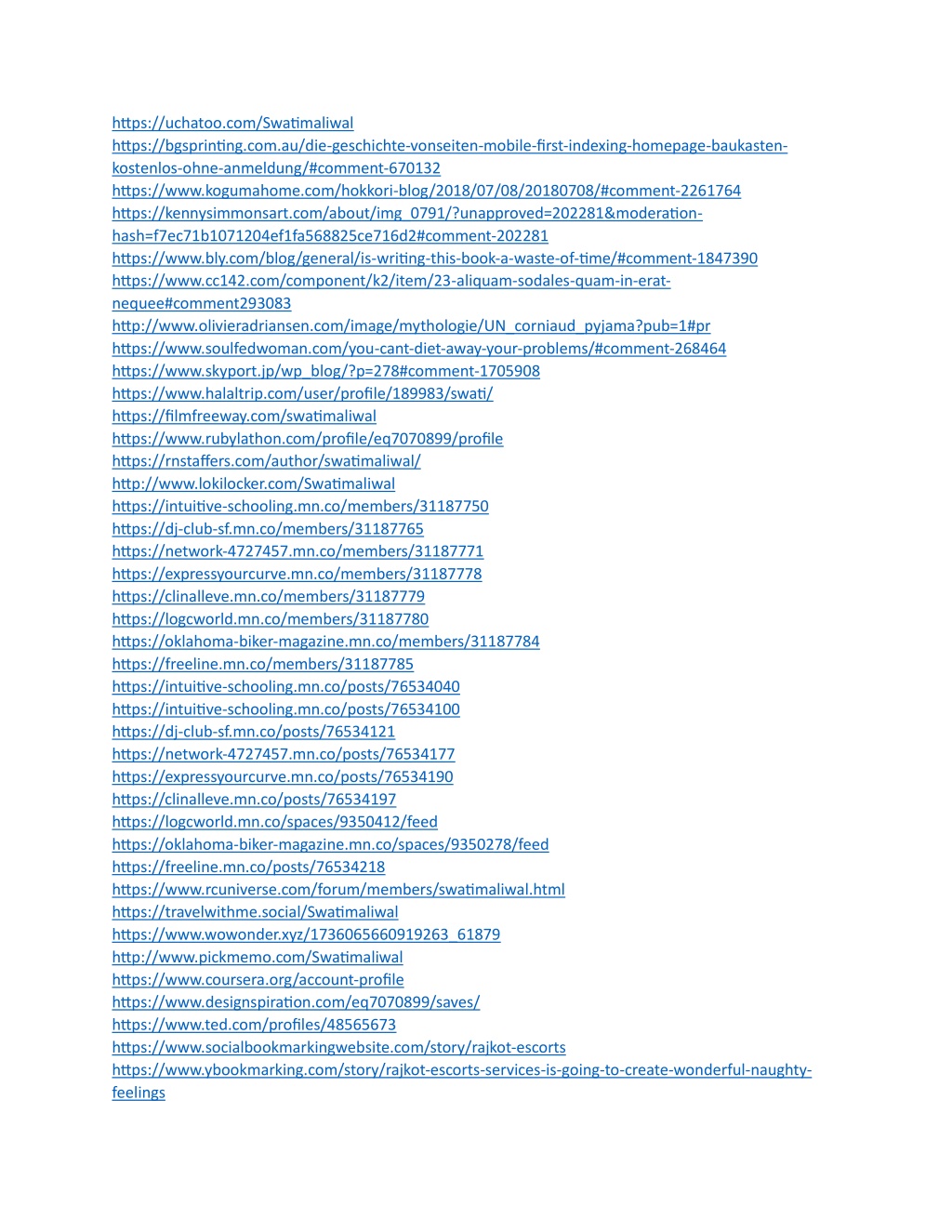 https://uchatoo.com/Swatimaliwal
https://bgsprinting.com.au/die-geschichte-vonseiten-mobile-first-indexing-homepage-baukasten-kostenlos-ohne-anmeldung/#comment-670132
https://www.kogumahome.com/hokkori-blog/2018/07/08/20180708/#comment-2261764
https://kennysimmonsart.com/about/img_0791/?unapproved=202281&moderation-hash=f7ec71b1071204ef1fa568825ce716d2#comment-202281
https://www.bly.com/blog/general/is-writing-this-book-a-waste-of-time/#comment-1847390
https://www.cc142.com/component/k2/item/23-aliquam-sodales-quam-in-erat-nequee#comment293083
http://www.olivieradriansen.com/image/mythologie/UN_corniaud_pyjama?pub=1#pr
https://www.soulfedwoman.com/you-cant-diet-away-your-problems/#comment-268464
https://www.skyport.jp/wp_blog/?p=278#comment-1705908
https://www.halaltrip.com/user/profile/189983/swati/
https://filmfreeway.com/swatimaliwal
https://www.rubylathon.com/profile/eq7070899/profile
https://rnstaffers.com/author/swatimaliwal/
http://www.lokilocker.com/Swatimaliwal
https://intuitive-schooling.mn.co/members/31187750
https://dj-club-sf.mn.co/members/31187765
https://network-4727457.mn.co/members/31187771
https://expressyourcurve.mn.co/members/31187778
https://clinalleve.mn.co/members/31187779
https://logcworld.mn.co/members/31187780
https://oklahoma-biker-magazine.mn.co/members/31187784
https://freeline.mn.co/members/31187785
https://intuitive-schooling.mn.co/posts/76534040
https://intuitive-schooling.mn.co/posts/76534100
https://dj-club-sf.mn.co/posts/76534121
https://network-4727457.mn.co/posts/76534177
https://expressyourcurve.mn.co/posts/76534190
https://clinalleve.mn.co/posts/76534197
https://logcworld.mn.co/spaces/9350412/feed
https://oklahoma-biker-magazine.mn.co/spaces/9350278/feed
https://freeline.mn.co/posts/76534218
https://www.rcuniverse.com/forum/members/swatimaliwal.html
https://travelwithme.social/Swatimaliwal
https://www.wowonder.xyz/1736065660919263_61879
http://www.pickmemo.com/Swatimaliwal
https://www.coursera.org/account-profile
https://www.designspiration.com/eq7070899/saves/
https://www.ted.com/profiles/48565673
https://www.socialbookmarkingwebsite.com/story/rajkot-escorts
https://www.ybookmarking.com/story/rajkot-escorts-services-is-going-to-create-wonderful-naughty-feelings